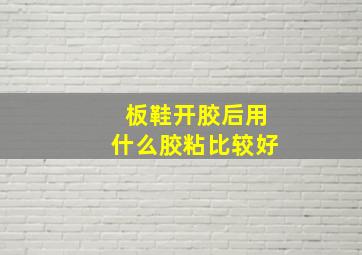 板鞋开胶后用
什么胶粘比较好